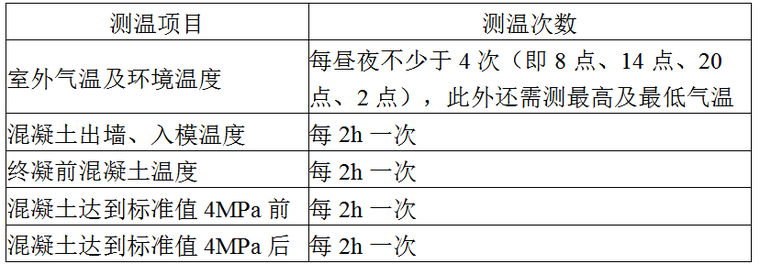 | 测温项目 | 测温次数 |
|---|---|
| 室外气温及环境温度 | 每昼夜不少于 4 次（即 8 点、14 点、20 点、2 点），此外还需测最高及最低气温 |
| 混凝土出墙、入模温度 | 每 2h 一次 |
| 终凝前混凝土温度 | 每 2h 一次 |
| 混凝土达到标准值 4MPa 前 | 每 2h 一次 |
| 混凝土达到标准值 4MPa 后 | 每 2h 一次 |